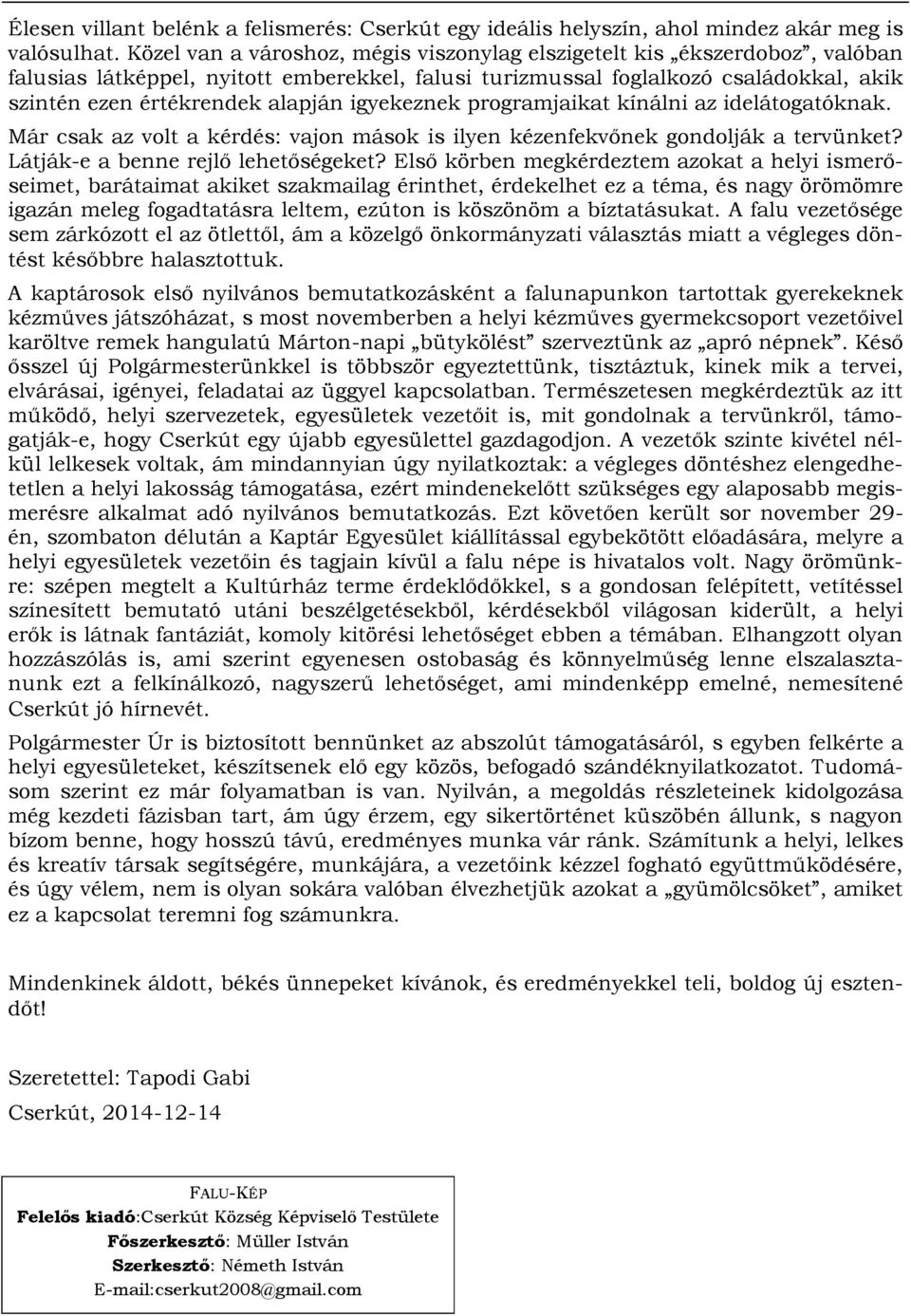 Élesen villant belénk a felismerés: Cserkút egy ideális helyszín, ahol mindez akár meg is valósulhat. Közel van a városhoz, mégis viszonylag elszigetelt kis „ékszerdoboz”, valóban falusias látképpel, nyitott emberekkel, falusi turizmussal foglalkozó családokkal, akik szintén ezen értékrendek alapján igyekeznek programjaikat kínálni az idelátogatóknak. Már csak az volt a kérdés: vajon mások is ilyen kézenfekvőnek gondolják a tervünket? Látják-e a benne rejlő lehetőségeket? Első körben megkérdeztem azokat a helyi ismerőseimet, barátaimat akiket szakmailag érinthet, érdekelhet ez a téma, és nagy örömömre igazán meleg fogadtatásra leltem, ezúton is köszönöm a bíztatásukat. A falu vezetősége sem zárkózott el az ötlettől, ám a közelgő önkormányzati választás miatt a végleges döntést későbbre halasztottuk.

A kaptárosok első nyilvános bemutatkozásként a falunapunkon tartottak gyerekeknek kézműves játszóházat, s most novemberben a helyi kézműves gyermekcsoport vezetőivel karöltve remek hangulatú Márton-napi „bütykölést” szerveztünk az „apró népnek”. Késő ősszel új Polgármesterünkkel is többször egyeztettünk, tisztáztuk, kinek mik a tervei, elvárásai, igényei, feladatai az üggyel kapcsolatban. Természetesen megkérdeztük az itt működő, helyi szervezetek, egyesületek vezetőit is, mit gondolnak a tervünkről, támogatják-e, hogy Cserkút egy újabb egyesülettel gazdagodjon. A vezetők szinte kivétel nélkül lelkesek voltak, ám mindannyian úgy nyilatkoztak: a végleges döntéshez elengedhetetlen a helyi lakosság támogatása, ezért mindenekelőtt szükséges egy alaposabb megismerésre alkalmat adó nyilvános bemutatkozás. Ezt követően került sor november 29-én, szombaton délután a Kaptár Egyesület kiállítással egybekötött előadására, melyre a helyi egyesületek vezetőin és tagjain kívül a falu népe is hivatalos volt. Nagy örömünkre: szépen megtelt a Kultúrház terme érdeklődőkkel, s a gondosan felépített, vetítéssel színesített bemutató utáni beszélgetésekből, kérdésekből világosan kiderült, a helyi erők is látnak fantáziát, komoly kitörési lehetőséget ebben a témában. Elhangzott olyan hozzászólás is, ami szerint egyenesen ostobaság és könnyelműség lenne elszalasztanunk ezt a felkínálkozó, nagyszerű lehetőséget, ami mindenképp emelné, nemesítené Cserkút jó hírnevét.

Polgármester Úr is biztosított bennünket az abszolút támogatásáról, s egyben felkérte a helyi egyesületeket, készítsenek elő egy közös, befogadó szándéknyilatkozatot. Tudomásom szerint ez már folyamatban is van. Nyilván, a megoldás részleteinek kidolgozása még kezdeti fázisban tart, ám úgy érzem, egy sikertörténet küszöbén állunk, s nagyon bízom benne, hogy hosszú távú, eredményes munka vár ránk. Számítunk a helyi, lelkes és kreatív társak segítségére, munkájára, a vezetőink kézzel fogható együttműködésére, és úgy vélem, nem is olyan sokára valóban élvezhetjük azokat a „gyümölcsöket”, amiket ez a kapcsolat teremni fog számunkra.

Mindenkinek áldott, békés ünnepeket kívánok, és eredményekkel teli, boldog új esztendőt!

Szeretettel: Tapodi Gabi

Cserkút, 2014-12-14

FALU-KÉP
Felelős kiadó:Cserkút Község Képviselő Testülete
Főszerkesztő: Müller István
Szerkesztő: Németh István
E-mail:cserkut2008@gmail.com